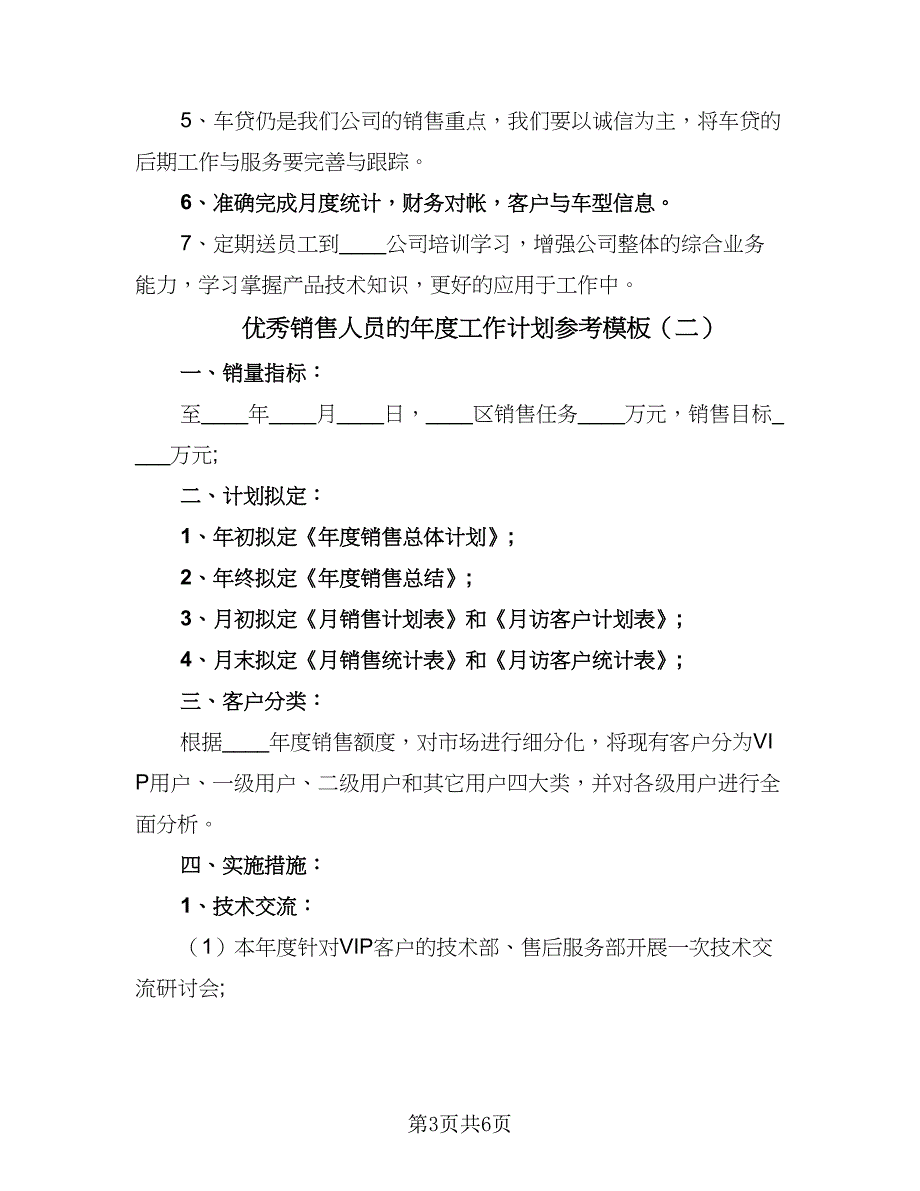 5、车贷仍是我们公司的销售重点，我们要以诚信为主，将车贷的后期工作与服务要完善与跟踪。

6、准确完成月度统计，财务对帐，客户与车型信息。

7、定期送员工到____公司培训学习，增强公司整体的综合业务能力，学习掌握产品技术知识，更好的应用于工作中。

优秀销售人员的年度工作计划参考模板（二）

一、销量指标：

至____年____月____日，____区销售任务____万元，销售目标____万元;

二、计划拟定：

1、年初拟定《年度销售总体计划》；

2、年终拟定《年度销售总结》；

3、月初拟定《月销售计划表》和《月访客户计划表》；

4、月末拟定《月销售统计表》和《月访客户统计表》；

三、客户分类：

根据____年度销售额度，对市场进行细分化，将现有客户分为VIP用户、一级用户、二级用户和其它用户四大类，并对各级用户进行全面分析。

四、实施措施：

1、技术交流：

（1）本年度针对VIP客户的技术部、售后服务部开展一次技术交流研讨会;

第3页共6页